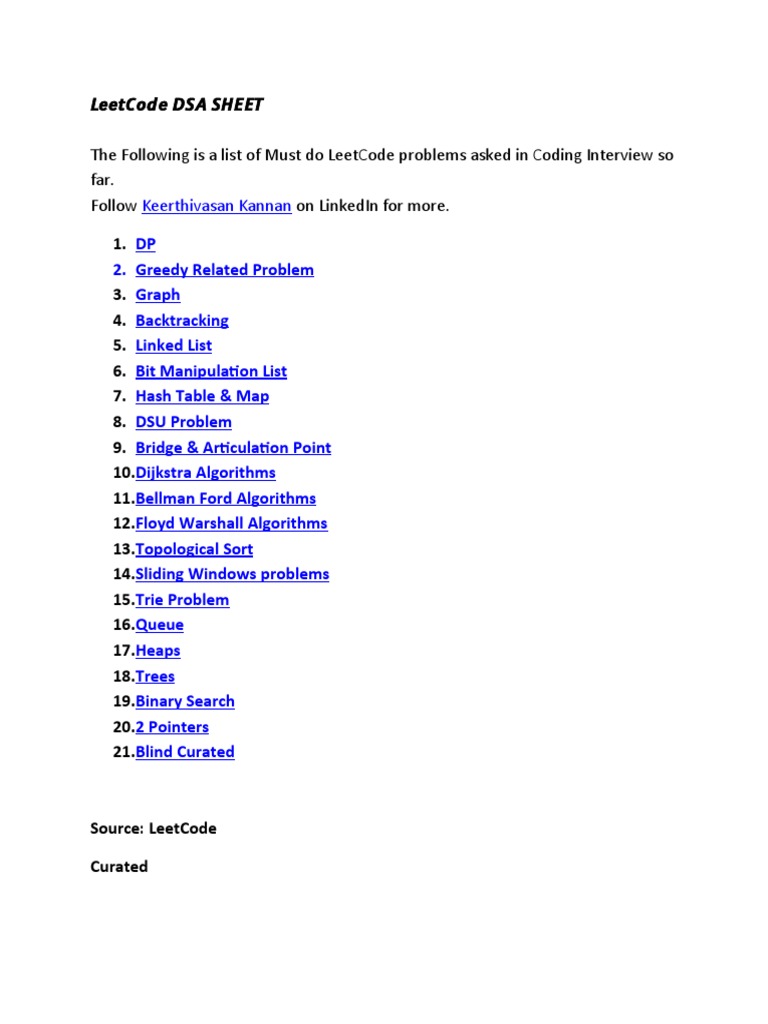 LeetCode DSA SHEET

The Following is a list of Must do LeetCode problems asked in Coding Interview so far.
Follow Keerthivasan Kannan on LinkedIn for more.

1. DP
2. Greedy Related Problem
3. Graph
4. Backtracking
5. Linked List
6. Bit Manipulation List
7. Hash Table & Map
8. DSU Problem
9. Bridge & Articulation Point
10. Dijkstra Algorithms
11. Bellman Ford Algorithms
12. Floyd Warshall Algorithms
13. Topological Sort
14. Sliding Windows problems
15. Trie Problem
16. Queue
17. Heaps
18. Trees
19. Binary Search
20. 2 Pointers
21. Blind Curated

Source: LeetCode

Curated